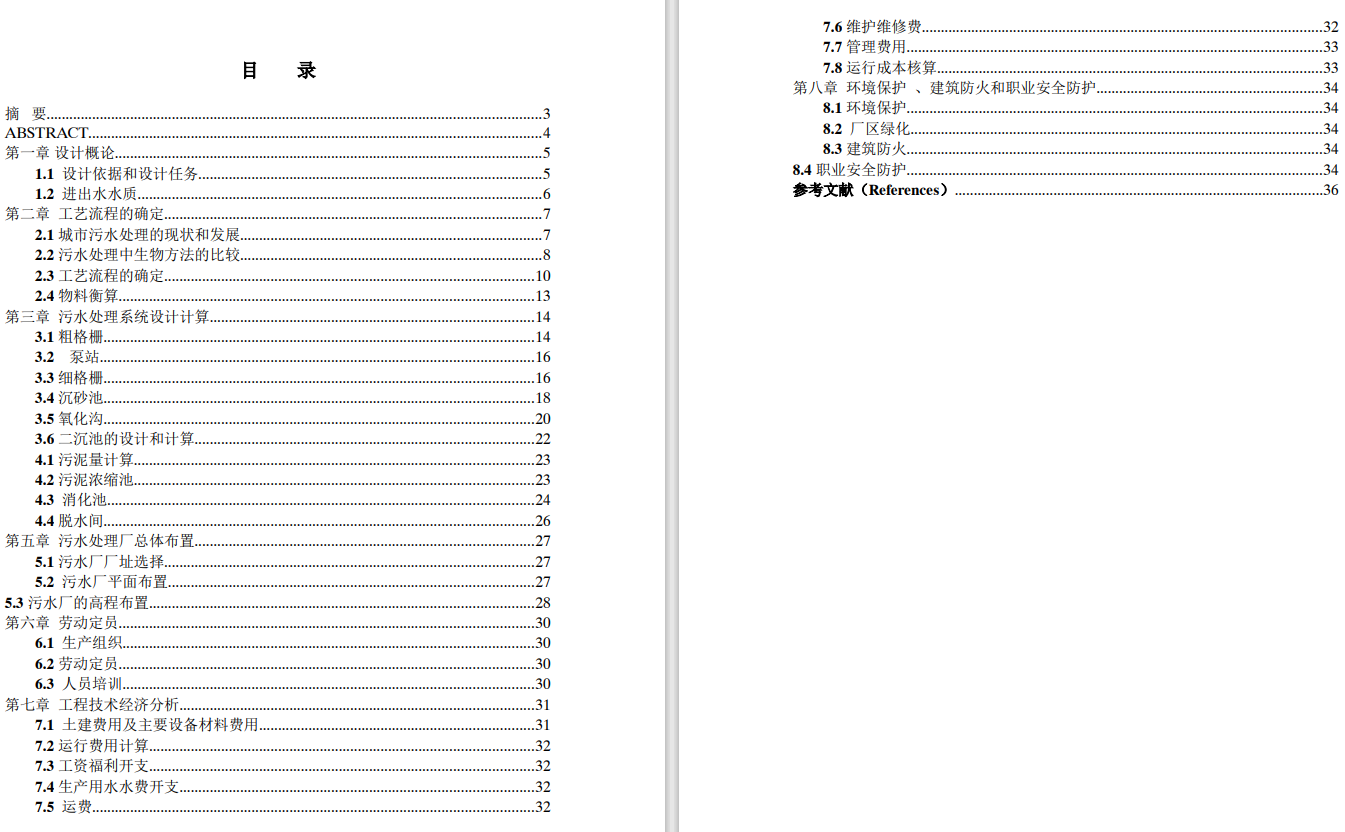 目 录

摘 要 3
ABSTRACT 4
第一章 设计概论 5
1.1 设计依据和设计任务 5
1.2 进出水水质 6
第二章 工艺流程的确定 7
2.1 城市污水处理的现状和发展 7
2.2 污水处理中生物方法的比较 8
2.3 工艺流程的确定 10
2.4 物料衡算 13
第三章 污水处理系统设计计算 14
3.1 粗格栅 14
3.2 泵站 16
3.3 细格栅 16
3.4 沉砂池 18
3.5 氧化沟 20
3.6 二沉池的设计和计算 22
4.1 污泥量计算 23
4.2 污泥浓缩池 23
4.3 消化池 24
4.4 脱水间 26
第五章 污水处理厂总体布置 27
5.1 污水厂厂址选择 27
5.2 污水厂平面布置 27
5.3 污水厂的高程布置 28
第六章 劳动定员 30
6.1 生产组织 30
6.2 劳动定员 30
6.3 人员培训 30
第七章 工程技术经济分析 31
7.1 土建费用及主要设备材料费用 31
7.2 运行费用计算 32
7.3 工资福利开支 32
7.4 生产用水水费开支 32
7.5 运费 32
7.6 维护维修费 32
7.7 管理费用 33
7.8 运行成本核算 33
第八章 环境保护 、建筑防火和职业安全防护 34
8.1 环境保护 34
8.2 厂区绿化 34
8.3 建筑防火 34
8.4 职业安全防护 34
参考文献（References） 36